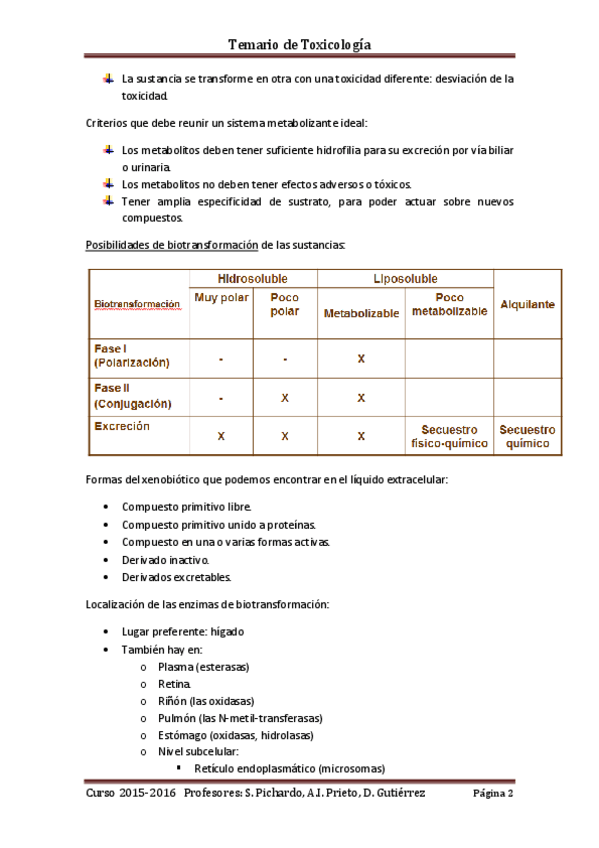 Temario de Toxicología

La sustancia se transforme en otra con una toxicidad diferente: desviación de la toxicidad.

Criterios que debe reunir un sistema metabolizante ideal:

Los metabolitos deben tener suficiente hidrofilia para su excreción por vía biliar o urinaria.
Los metabolitos no deben tener efectos adversos o tóxicos.
Tener amplia especificidad de sustrato, para poder actuar sobre nuevos compuestos.

Posibilidades de biotransformación de las sustancias:

| Biotransformación | Hidrosoluble: Muy polar | Hidrosoluble: Poco polar | Liposoluble: Metabolizable | Liposoluble: Poco metabolizable | Alquilante |
|---|---|---|---|---|---|
| Fase I (Polarización) | - | - | X | | |
| Fase II (Conjugación) | - | X | X | | |
| Excreción | X | X | X | Secuestro físico-químico | Secuestro químico |

Formas del xenobiótico que podemos encontrar en el líquido extracelular:

• Compuesto primitivo libre.
• Compuesto primitivo unido a proteínas.
• Compuesto en una o varias formas activas.
• Derivado inactivo.
• Derivados excretables.

Localización de las enzimas de biotransformación:

• Lugar preferente: hígado
• También hay en:
o Plasma (esterasas)
o Retina.
o Riñón (las oxidasas)
o Pulmón (las N-metil-transferasas)
o Estómago (oxidasas, hidrolasas)
o Nivel subcelular:
▪ Retículo endoplasmático (microsomas)

Curso 2015-2016 Profesores: S. Pichardo, A.I. Prieto, D. Gutiérrez Página 2